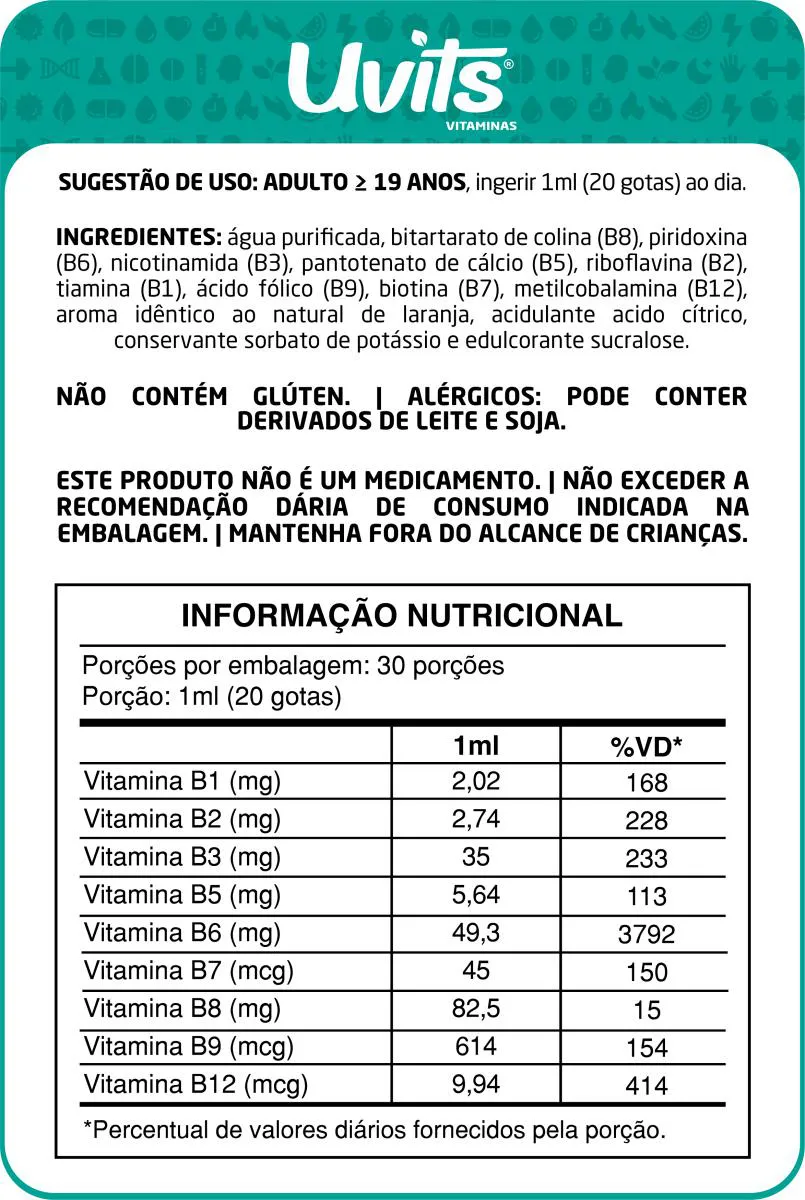 Uvits®
VITAMINAS

SUGESTÃO DE USO: ADULTO ≥ 19 ANOS, ingerir 1ml (20 gotas) ao dia.

INGREDIENTES: água purificada, bitartarato de colina (B8), piridoxina (B6), nicotinamida (B3), pantotenato de cálcio (B5), riboflavina (B2), tiamina (B1), ácido fólico (B9), biotina (B7), metilcobalamina (B12), aroma idêntico ao natural de laranja, acidulante acido cítrico, conservante sorbato de potássio e edulcorante sucralose.

NÃO CONTÉM GLÚTEN. | ALÉRGICOS: PODE CONTER DERIVADOS DE LEITE E SOJA.

ESTE PRODUTO NÃO É UM MEDICAMENTO. | NÃO EXCEDER A RECOMENDAÇÃO DÁRIA DE CONSUMO INDICADA NA EMBALAGEM. | MANTENHA FORA DO ALCANCE DE CRIANÇAS.

INFORMAÇÃO NUTRICIONAL

Porções por embalagem: 30 porções
Porção: 1ml (20 gotas)

| | 1ml | %VD* |
|---|---|---|
| Vitamina B1 (mg) | 2,02 | 168 |
| Vitamina B2 (mg) | 2,74 | 228 |
| Vitamina B3 (mg) | 35 | 233 |
| Vitamina B5 (mg) | 5,64 | 113 |
| Vitamina B6 (mg) | 49,3 | 3792 |
| Vitamina B7 (mcg) | 45 | 150 |
| Vitamina B8 (mg) | 82,5 | 15 |
| Vitamina B9 (mcg) | 614 | 154 |
| Vitamina B12 (mcg) | 9,94 | 414 |

*Percentual de valores diários fornecidos pela porção.